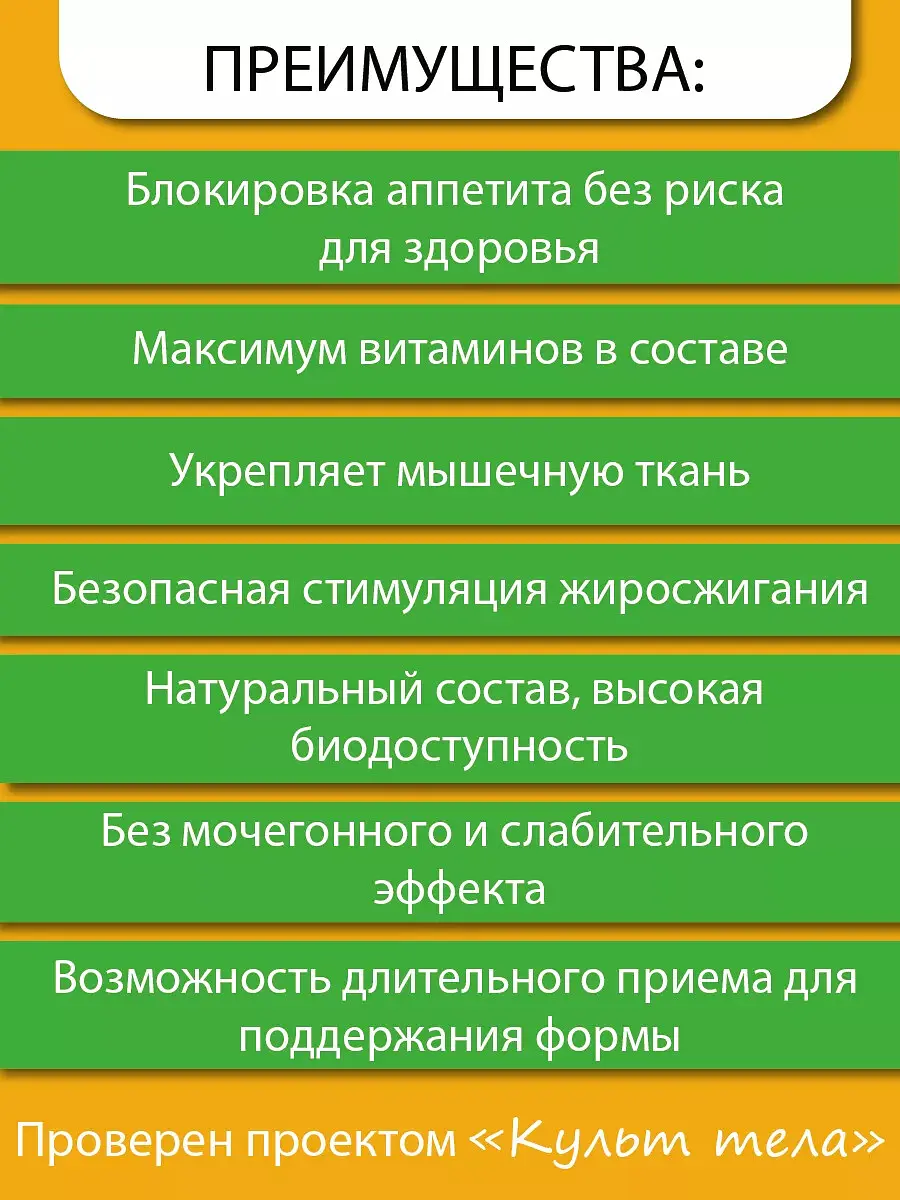 ПРЕИМУЩЕСТВА:

Блокировка аппетита без риска для здоровья

Максимум витаминов в составе

Укрепляет мышечную ткань

Безопасная стимуляция жиросжигания

Натуральный состав, высокая биодоступность

Без мочегонного и слабительного эффекта

Возможность длительного приема для поддержания формы

Проверен проектом «Культ тела»